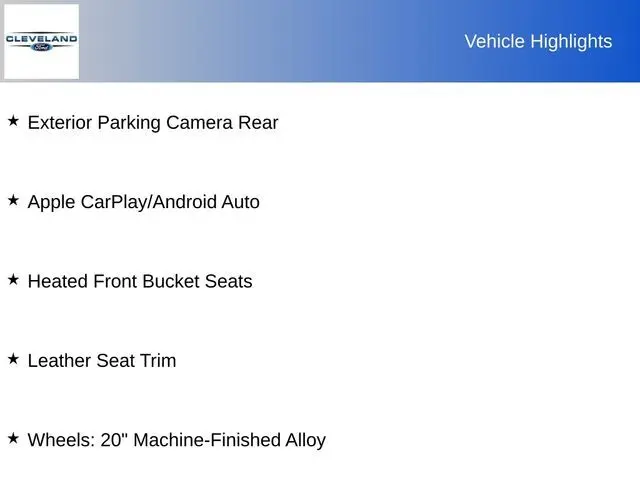 CLEVELAND

Vehicle Highlights

★ Exterior Parking Camera Rear

★ Apple CarPlay/Android Auto

★ Heated Front Bucket Seats

★ Leather Seat Trim

★ Wheels: 20" Machine-Finished Alloy